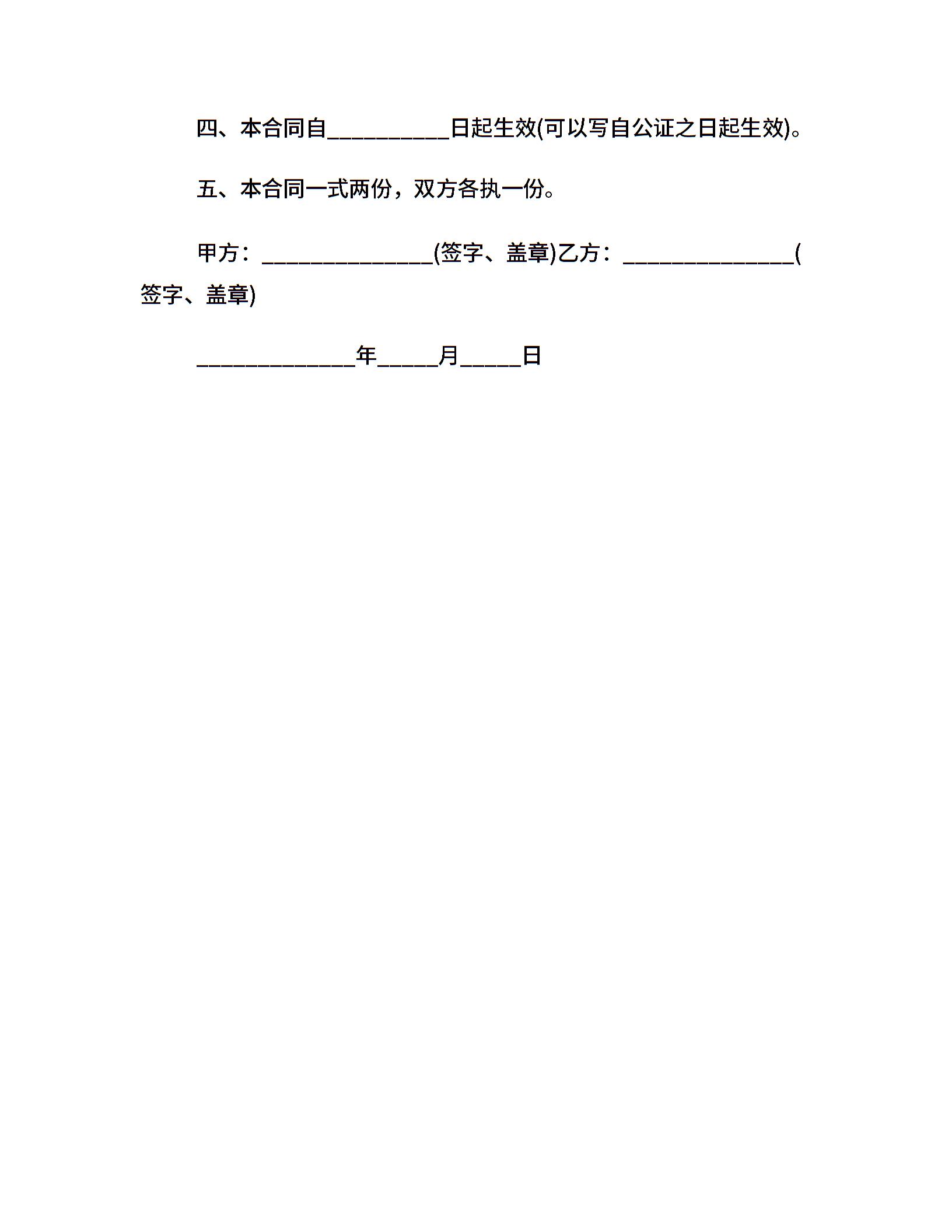 四、本合同自__________日起生效(可以写自公证之日起生效)。

五、本合同一式两份，双方各执一份。

甲方：______________(签字、盖章)乙方：______________(签字、盖章)

_____________年_____月_____日